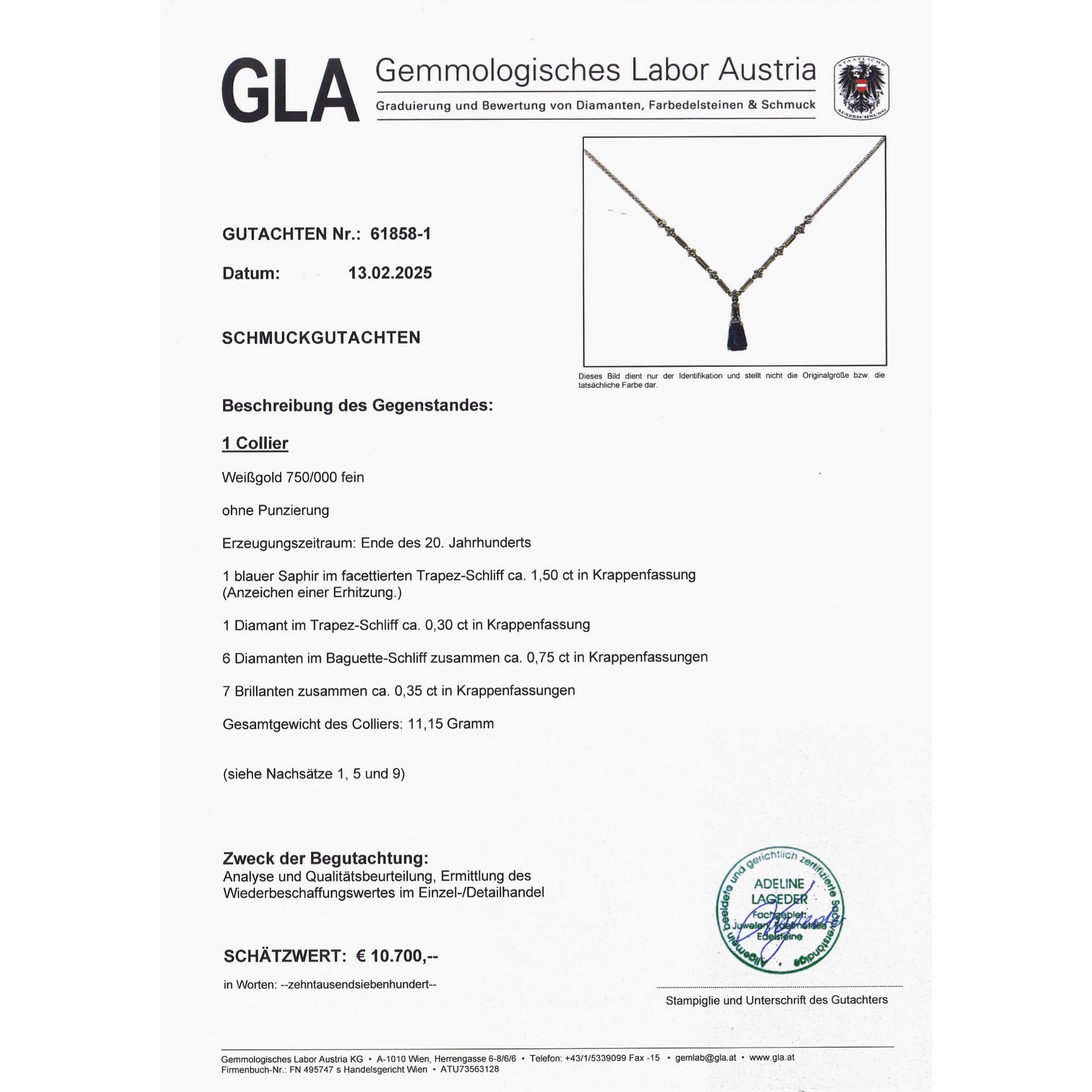 GLA Gemmologisches Labor Austria

Graduierung und Bewertung von Diamanten, Farbedelsteinen & Schmuck

STAATLICHE AUSZEICHNUNG

GUTACHTEN Nr.: 61858-1

Datum: 13.02.2025

SCHMUCKGUTACHTEN

Dieses Bild dient nur der Identifikation und stellt nicht die Originalgröße bzw. die tatsächliche Farbe dar.

Beschreibung des Gegenstandes:

1 Collier

Weißgold 750/000 fein

ohne Punzierung

Erzeugungszeitraum: Ende des 20. Jahrhunderts

1 blauer Saphir im facettierten Trapez-Schliff ca. 1,50 ct in Krappenfassung (Anzeichen einer Erhitzung.)

1 Diamant im Trapez-Schliff ca. 0,30 ct in Krappenfassung

6 Diamanten im Baguette-Schliff zusammen ca. 0,75 ct in Krappenfassungen

7 Brillanten zusammen ca. 0,35 ct in Krappenfassungen

Gesamtgewicht des Colliers: 11,15 Gramm

(siehe Nachsätze 1, 5 und 9)

Zweck der Begutachtung:
Analyse und Qualitätsbeurteilung, Ermittlung des Wiederbeschaffungswertes im Einzel-/Detailhandel

SCHÄTZWERT: € 10.700,--

in Worten: --zehntausendsiebenhundert--

Allgemein beeidete und gerichtlich zertifizierte Sachverständige
ADELINE LAGEDER
Fachgebiet: Juwelen, Edelmetalle Edelsteine

Stampiglie und Unterschrift des Gutachters

Gemmologisches Labor Austria KG • A-1010 Wien, Herrengasse 6-8/6/6 • Telefon: +43/1/5339099 Fax -15 • gemlab@gla.at • www.gla.at
Firmenbuch-Nr.: FN 495747 s Handelsgericht Wien • ATU73563128